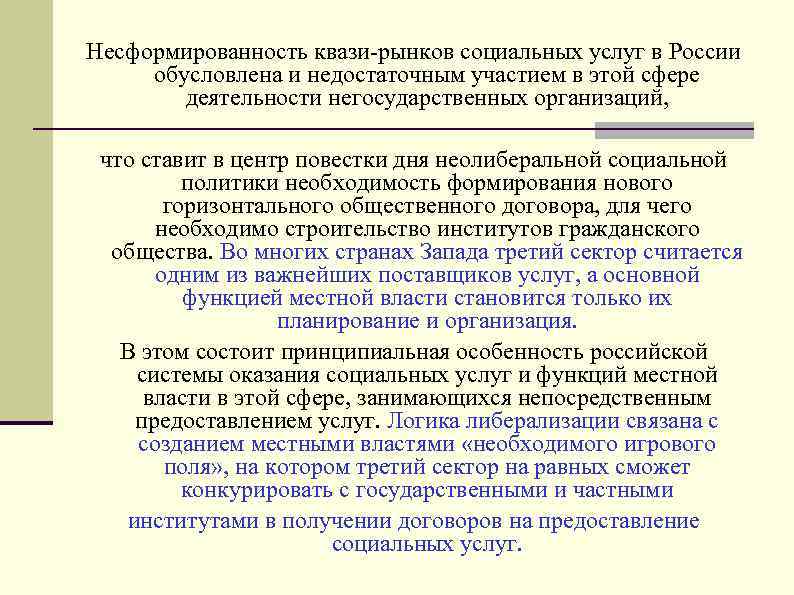 Несформированность квази-рынков социальных услуг в России обусловлена и недостаточным участием в этой сфере деятельности негосударственных организаций,

что ставит в центр повестки дня неолиберальной социальной политики необходимость формирования нового горизонтального общественного договора, для чего необходимо строительство институтов гражданского общества. Во многих странах Запада третий сектор считается одним из важнейших поставщиков услуг, а основной функцией местной власти становится только их планирование и организация.

В этом состоит принципиальная особенность российской системы оказания социальных услуг и функций местной власти в этой сфере, занимающихся непосредственным предоставлением услуг. Логика либерализации связана с созданием местными властями «необходимого игрового поля», на котором третий сектор на равных сможет конкурировать с государственными и частными

институтами в получении договоров на предоставление социальных услуг.